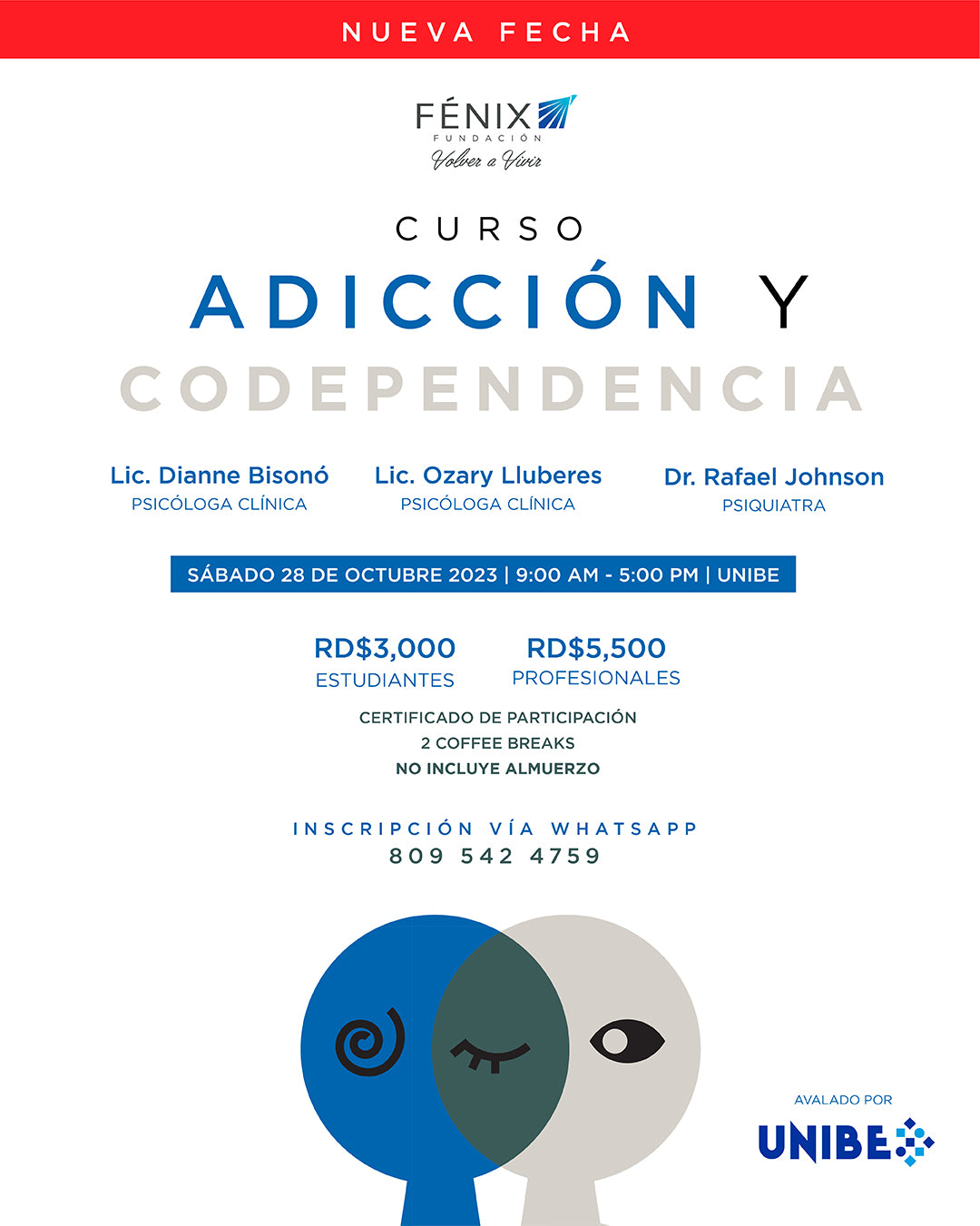 NUEVA FECHA

FÉNIX
FUNDACIÓN
Volver a Vivir

CURSO

ADICCIÓN Y

CODEPENDENCIA

Lic. Dianne Bisonó
PSICÓLOGA CLÍNICA

Lic. Ozary Lluberes
PSICÓLOGA CLÍNICA

Dr. Rafael Johnson
PSIQUIATRA

SÁBADO 28 DE OCTUBRE 2023 | 9:00 AM - 5:00 PM | UNIBE

RD$3,000
ESTUDIANTES

RD$5,500
PROFESIONALES

CERTIFICADO DE PARTICIPACIÓN
2 COFFEE BREAKS
NO INCLUYE ALMUERZO

INSCRIPCIÓN VÍA WHATSAPP
809 542 4759

AVALADO POR
UNIBE